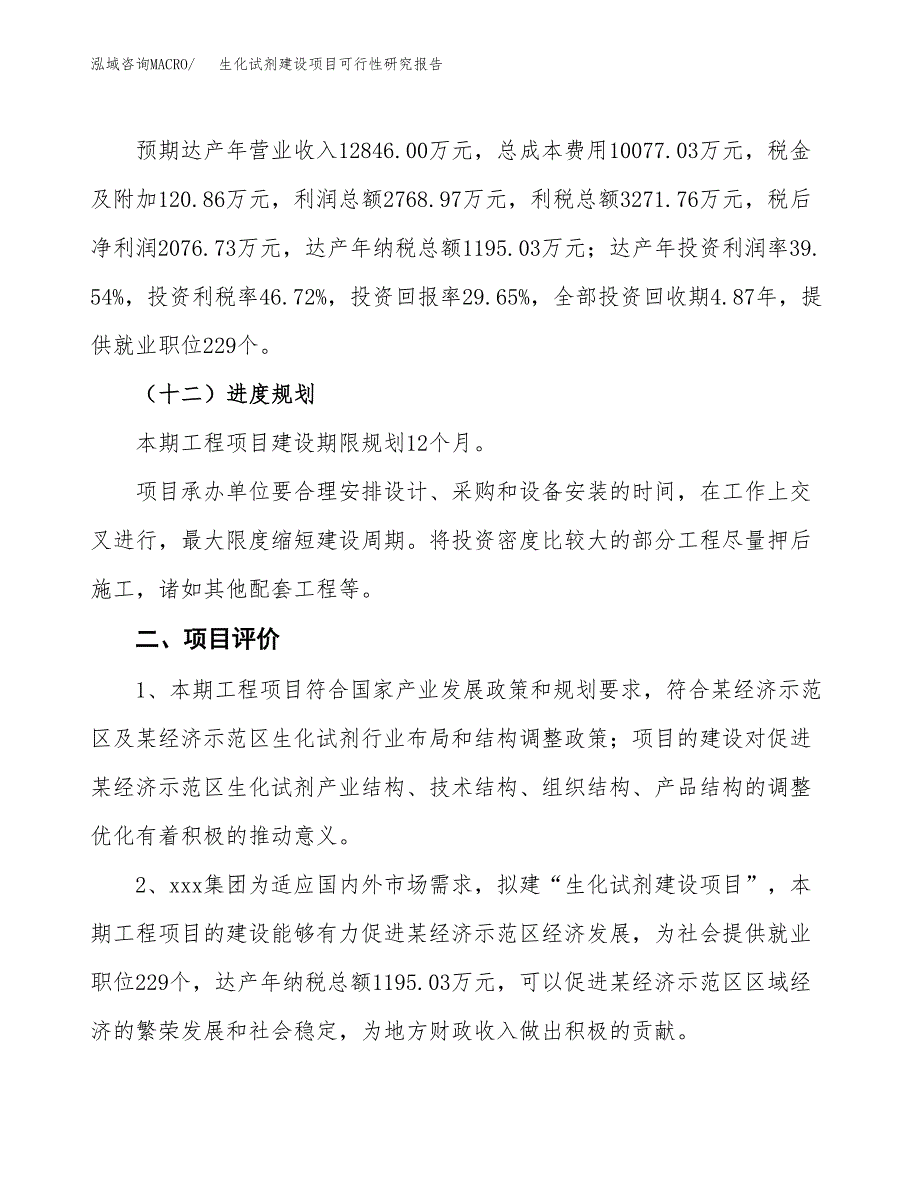 泓域咨询MACRO/　生化试剂建设项目可行性研究报告

预期达产年营业收入12846.00万元，总成本费用10077.03万元，税金及附加120.86万元，利润总额2768.97万元，利税总额3271.76万元，税后净利润2076.73万元，达产年纳税总额1195.03万元；达产年投资利润率39.54%，投资利税率46.72%，投资回报率29.65%，全部投资回收期4.87年，提供就业职位229个。

（十二）进度规划

本期工程项目建设期限规划12个月。

项目承办单位要合理安排设计、采购和设备安装的时间，在工作上交叉进行，最大限度缩短建设周期。将投资密度比较大的部分工程尽量押后施工，诸如其他配套工程等。

二、项目评价

1、本期工程项目符合国家产业发展政策和规划要求，符合某经济示范区及某经济示范区生化试剂行业布局和结构调整政策；项目的建设对促进某经济示范区生化试剂产业结构、技术结构、组织结构、产品结构的调整优化有着积极的推动意义。

2、xxx集团为适应国内外市场需求，拟建“生化试剂建设项目”，本期工程项目的建设能够有力促进某经济示范区经济发展，为社会提供就业职位229个，达产年纳税总额1195.03万元，可以促进某经济示范区区域经济的繁荣发展和社会稳定，为地方财政收入做出积极的贡献。